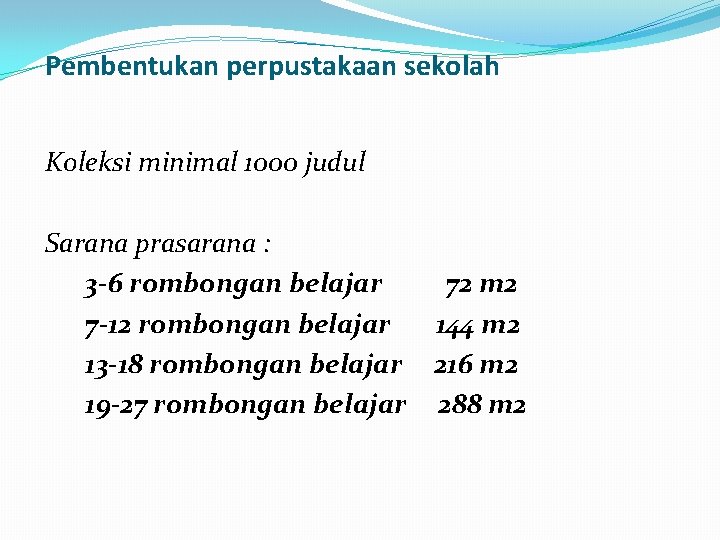 Pembentukan perpustakaan sekolah

Koleksi minimal 1000 judul

Sarana prasarana :

3-6 rombongan belajar 72 m2
7-12 rombongan belajar 144 m2
13-18 rombongan belajar 216 m2
19-27 rombongan belajar 288 m2